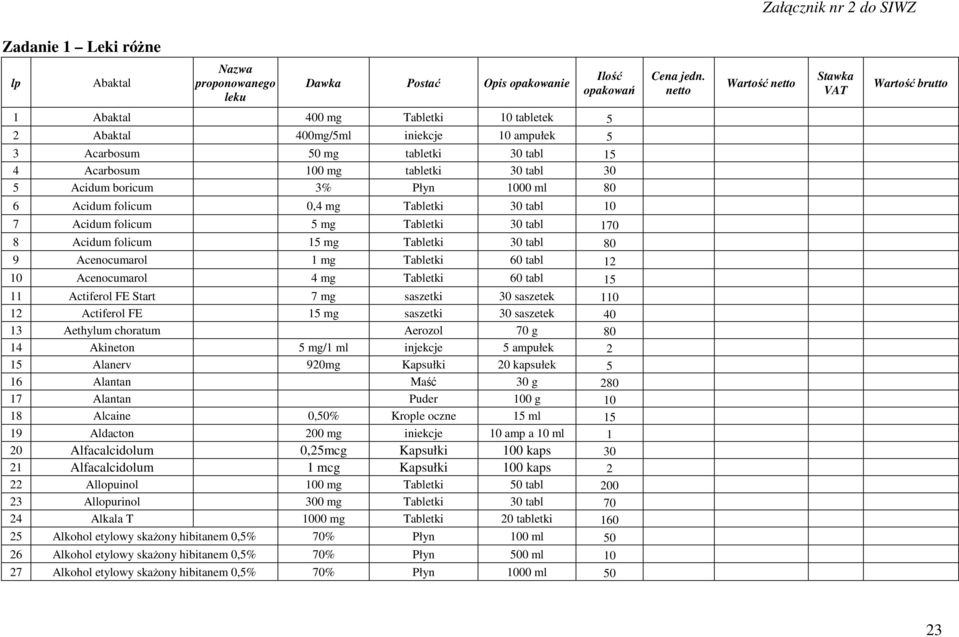 Załącznik nr 2 do SIWZ

Zadanie 1 – Leki różne

| lp | Abaktal | Nazwa proponowanego leku | Dawka | Postać | Opis opakowanie | Ilość opakowań | Cena jedn. netto | Wartość netto | Stawka VAT | Wartość brutto |
|---|---|---|---|---|---|---|---|---|---|---|
| 1 | Abaktal | | 400 mg | Tabletki | 10 tabletek | 5 | | | | |
| 2 | Abaktal | | 400mg/5ml | iniekcje | 10 ampułek | 5 | | | | |
| 3 | Acarbosum | | 50 mg | tabletki | 30 tabl | 15 | | | | |
| 4 | Acarbosum | | 100 mg | tabletki | 30 tabl | 30 | | | | |
| 5 | Acidum boricum | | 3% | Płyn | 1000 ml | 80 | | | | |
| 6 | Acidum folicum | | 0,4 mg | Tabletki | 30 tabl | 10 | | | | |
| 7 | Acidum folicum | | 5 mg | Tabletki | 30 tabl | 170 | | | | |
| 8 | Acidum folicum | | 15 mg | Tabletki | 30 tabl | 80 | | | | |
| 9 | Acenocumarol | | 1 mg | Tabletki | 60 tabl | 12 | | | | |
| 10 | Acenocumarol | | 4 mg | Tabletki | 60 tabl | 15 | | | | |
| 11 | Actiferol FE Start | | 7 mg | saszetki | 30 saszetek | 110 | | | | |
| 12 | Actiferol FE | | 15 mg | saszetki | 30 saszetek | 40 | | | | |
| 13 | Aethylum choratum | | | Aerozol | 70 g | 80 | | | | |
| 14 | Akineton | | 5 mg/1 ml | injekcje | 5 ampułek | 2 | | | | |
| 15 | Alanerv | | 920mg | Kapsułki | 20 kapsułek | 5 | | | | |
| 16 | Alantan | | | Maść | 30 g | 280 | | | | |
| 17 | Alantan | | | Puder | 100 g | 10 | | | | |
| 18 | Alcaine | | 0,50% | Krople oczne | 15 ml | 15 | | | | |
| 19 | Aldacton | | 200 mg | iniekcje | 10 amp a 10 ml | 1 | | | | |
| 20 | Alfacalcidolum | | 0,25mcg | Kapsułki | 100 kaps | 30 | | | | |
| 21 | Alfacalcidolum | | 1 mcg | Kapsułki | 100 kaps | 2 | | | | |
| 22 | Allopuinol | | 100 mg | Tabletki | 50 tabl | 200 | | | | |
| 23 | Allopurinol | | 300 mg | Tabletki | 30 tabl | 70 | | | | |
| 24 | Alkala T | | 1000 mg | Tabletki | 20 tabletki | 160 | | | | |
| 25 | Alkohol etylowy skażony hibitanem 0,5% | | 70% | Płyn | 100 ml | 50 | | | | |
| 26 | Alkohol etylowy skażony hibitanem 0,5% | | 70% | Płyn | 500 ml | 10 | | | | |
| 27 | Alkohol etylowy skażony hibitanem 0,5% | | 70% | Płyn | 1000 ml | 50 | | | | |

23